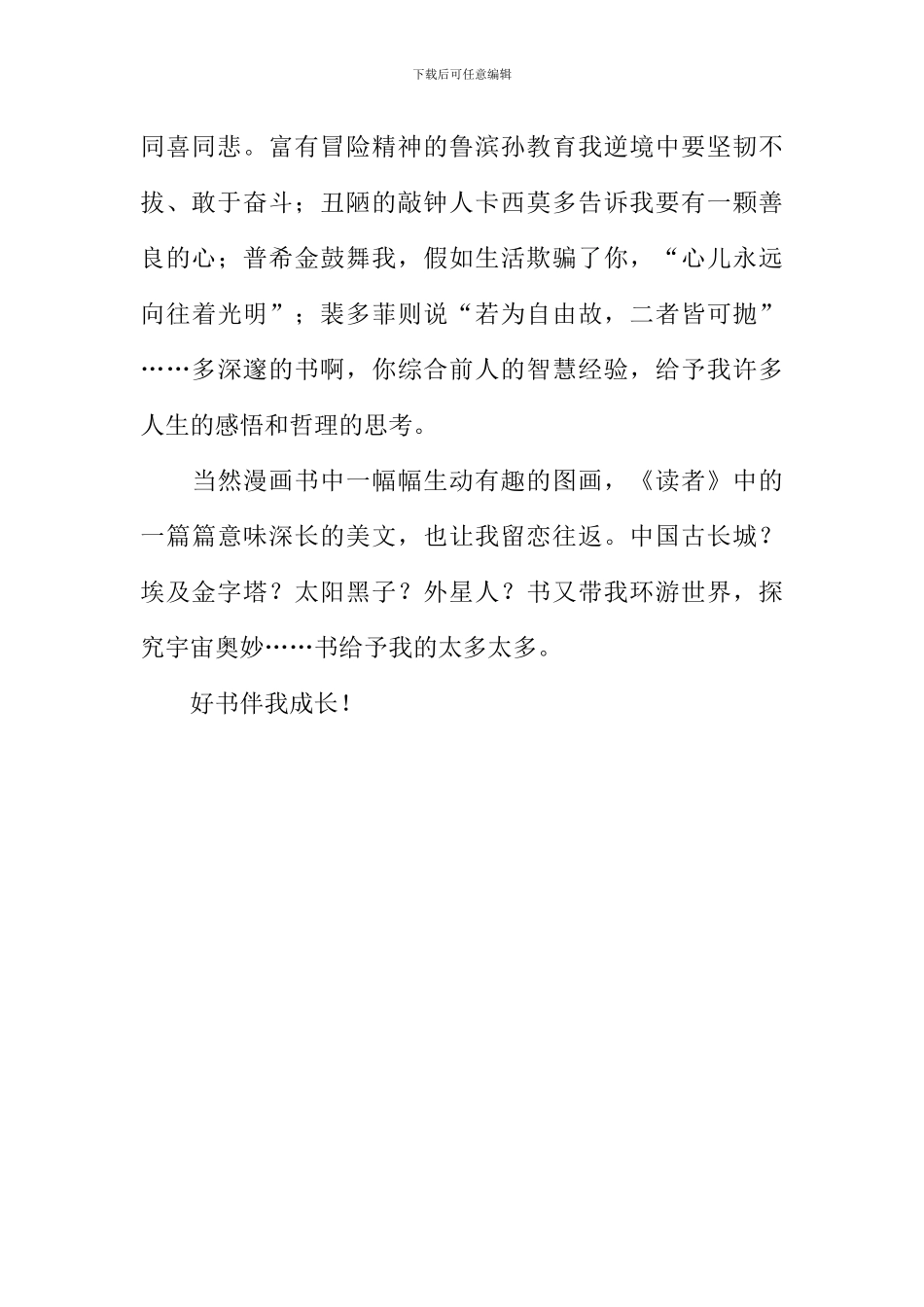 下载后可任意编辑

同喜同悲。富有冒险精神的鲁滨孙教育我逆境中要坚韧不拔、敢于奋斗；丑陋的敲钟人卡西莫多告诉我要有一颗善良的心；普希金鼓舞我，假如生活欺骗了你，“心儿永远向往着光明”；裴多菲则说“若为自由故，二者皆可抛”……多深邃的书啊，你综合前人的智慧经验，给予我许多人生的感悟和哲理的思考。

当然漫画书中一幅幅生动有趣的图画，《读者》中的一篇篇意味深长的美文，也让我留恋往返。中国古长城？埃及金字塔？太阳黑子？外星人？书又带我环游世界，探究宇宙奥妙……书给予我的太多太多。

好书伴我成长！